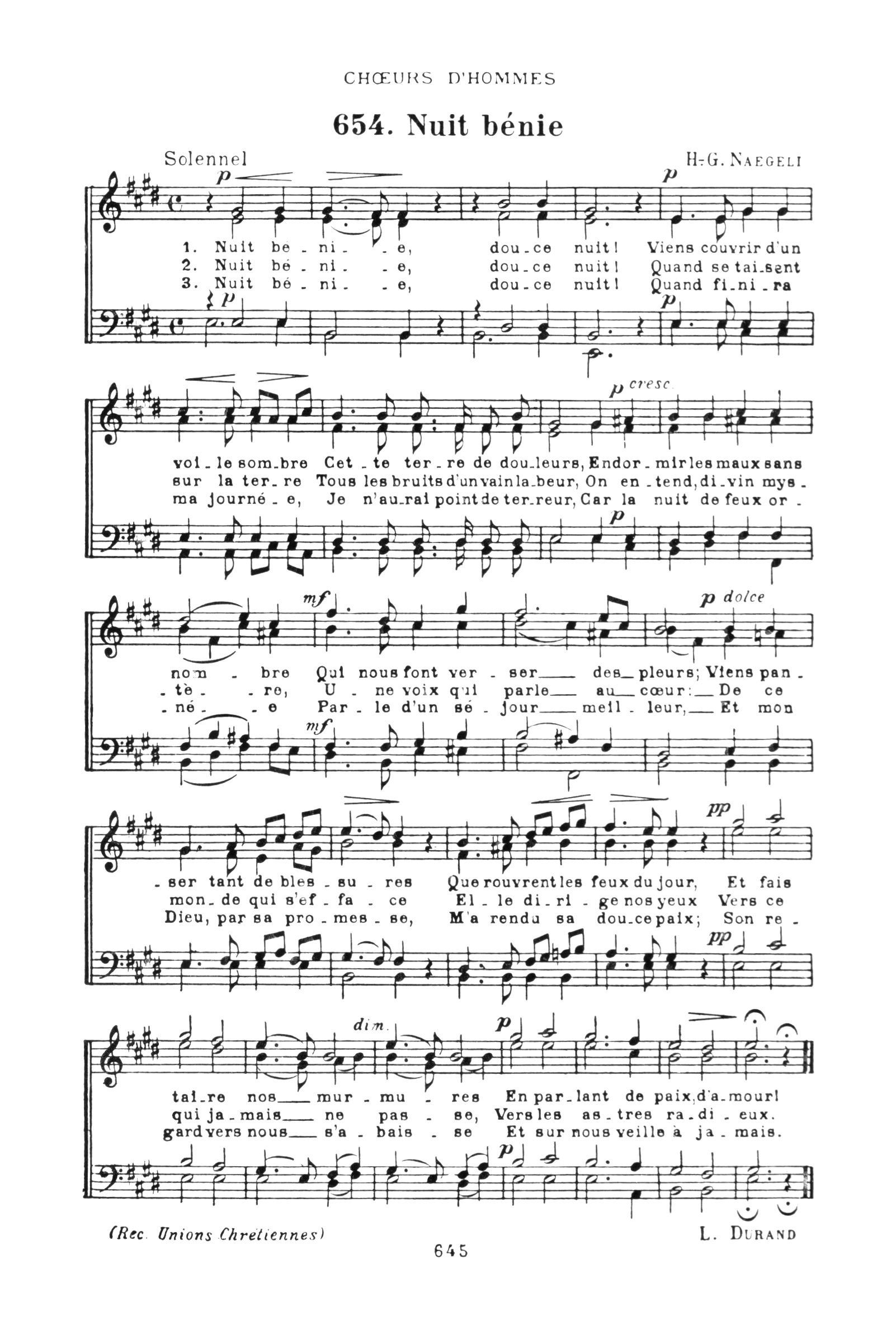 CHŒURS D'HOMMES

654. Nuit bénie

Solennel

H.-G. NAEGELI

p p

1. Nuit be - ni - - e, dou - ce nuit! Viens couvrir d'un
2. Nuit bé - ni - - e, dou - ce nuit! Quand se tai - sent
3. Nuit bé - ni - - e, dou - ce nuit! Quand fi - ni - ra

p p

p cresc.

voi - le som - bre Cet - te ter - re de dou - leurs, Endor - mir les maux sans
sur la ter - re Tous les bruits d'un vain la - beur, On en - tend, di - vin mys -
ma journé - e, Je n'au - rai point de ter - reur, Car la nuit de feux or -

p

mf p dolce

nom - bre Qui nous font ver - ser ____ des ____ pleurs; Viens pan -
- tè - - re, U - ne voix qui parle ____ au ____ cœur: ____ De ce
- né - - e Par - le d'un sé - jour ____ meil - leur, ____ Et mon

mf

pp

- ser tant de bles - su - res Que rouvrent les feux du jour, Et fais
mon - de qui s'ef - fa - ce El - le di - ri - ge nos yeux Vers ce
Dieu, par sa pro - mes - se, M'a rendu sa dou - ce paix; Son re -

pp

dim. p

tai - re nos ____ mur - mu - res En par - lant de paix, d'a - mour!
qui ja - mais ____ ne pas - se, Vers les as - tres ra - di - eux.
gard vers nous ____ s'a - bais - se Et sur nous veille à ja - mais.

p

(Rec. Unions Chrétiennes)

L. DURAND

645